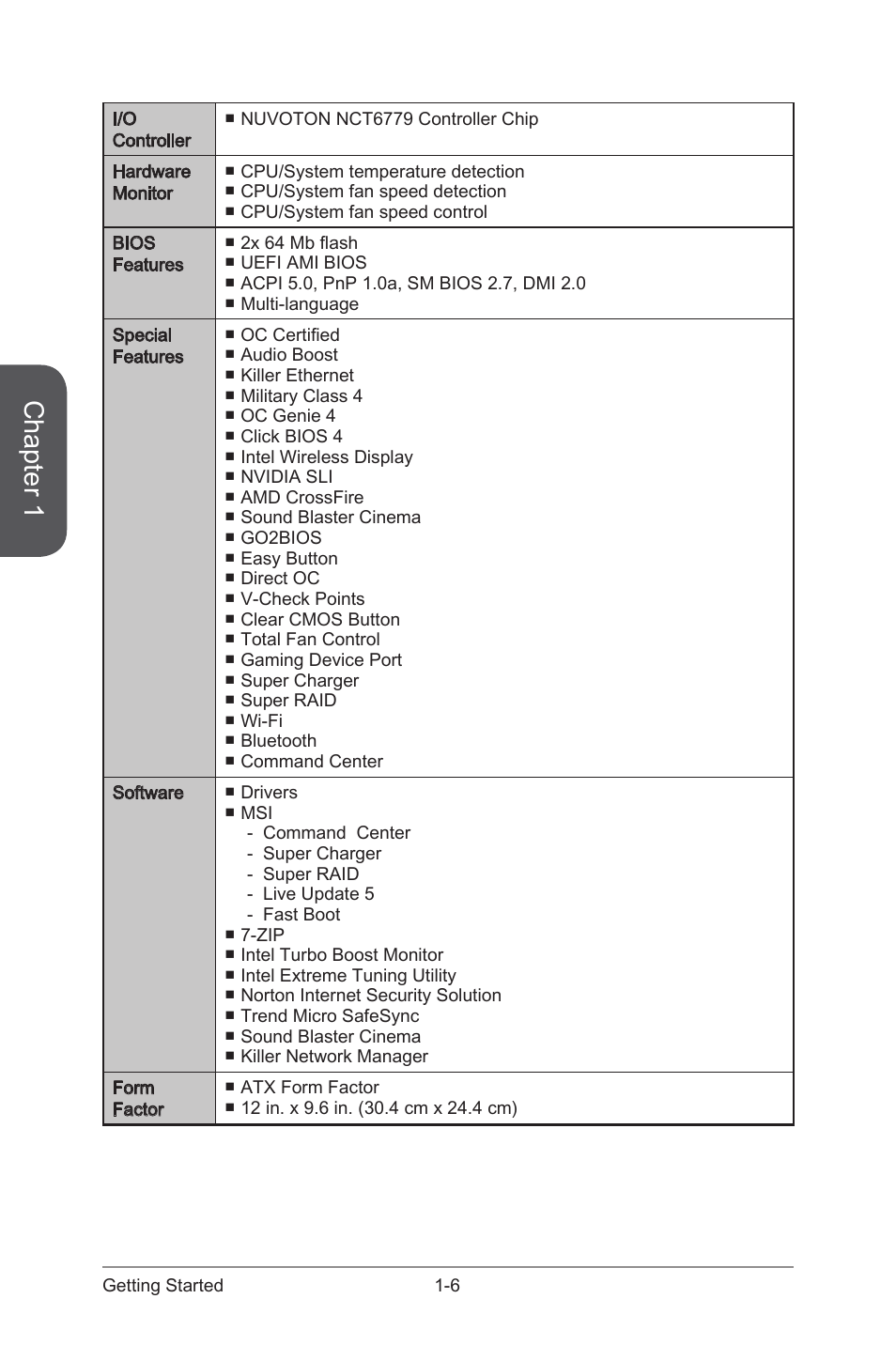 Chapter 1

| | |
|---|---|
| I/O Controller | ■ NUVOTON NCT6779 Controller Chip |
| Hardware Monitor | ■ CPU/System temperature detection<br>■ CPU/System fan speed detection<br>■ CPU/System fan speed control |
| BIOS Features | ■ 2x 64 Mb flash<br>■ UEFI AMI BIOS<br>■ ACPI 5.0, PnP 1.0a, SM BIOS 2.7, DMI 2.0<br>■ Multi-language |
| Special Features | ■ OC Certified<br>■ Audio Boost<br>■ Killer Ethernet<br>■ Military Class 4<br>■ OC Genie 4<br>■ Click BIOS 4<br>■ Intel Wireless Display<br>■ NVIDIA SLI<br>■ AMD CrossFire<br>■ Sound Blaster Cinema<br>■ GO2BIOS<br>■ Easy Button<br>■ Direct OC<br>■ V-Check Points<br>■ Clear CMOS Button<br>■ Total Fan Control<br>■ Gaming Device Port<br>■ Super Charger<br>■ Super RAID<br>■ Wi-Fi<br>■ Bluetooth<br>■ Command Center |
| Software | ■ Drivers<br>■ MSI<br>- Command Center<br>- Super Charger<br>- Super RAID<br>- Live Update 5<br>- Fast Boot<br>■ 7-ZIP<br>■ Intel Turbo Boost Monitor<br>■ Intel Extreme Tuning Utility<br>■ Norton Internet Security Solution<br>■ Trend Micro SafeSync<br>■ Sound Blaster Cinema<br>■ Killer Network Manager |
| Form Factor | ■ ATX Form Factor<br>■ 12 in. x 9.6 in. (30.4 cm x 24.4 cm) |

Getting Started 1-6